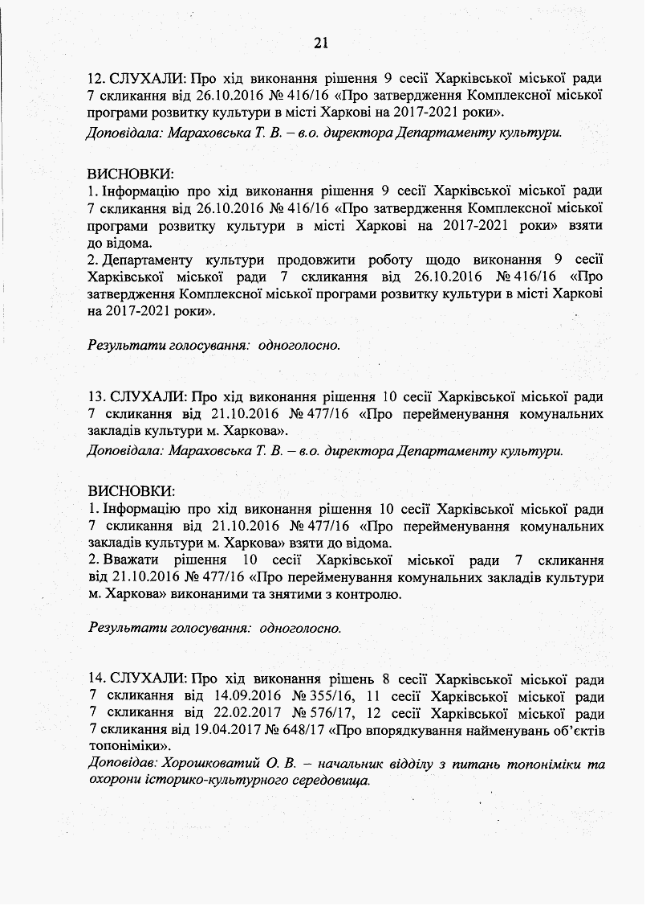 21

12. СЛУХАЛИ: Про хід виконання рішення 9 сесії Харківської міської ради 7 скликання від 26.10.2016 № 416/16 «Про затвердження Комплексної міської програми розвитку культури в місті Харкові на 2017-2021 роки».
Доповідала: Мараховська Т. В. – в.о. директора Департаменту культури.

ВИСНОВКИ:
1. Інформацію про хід виконання рішення 9 сесії Харківської міської ради 7 скликання від 26.10.2016 № 416/16 «Про затвердження Комплексної міської програми розвитку культури в місті Харкові на 2017-2021 роки» взяти до відома.
2. Департаменту культури продовжити роботу щодо виконання 9 сесії Харківської міської ради 7 скликання від 26.10.2016 № 416/16 «Про затвердження Комплексної міської програми розвитку культури в місті Харкові на 2017-2021 роки».

Результати голосування: одноголосно.

13. СЛУХАЛИ: Про хід виконання рішення 10 сесії Харківської міської ради 7 скликання від 21.10.2016 № 477/16 «Про перейменування комунальних закладів культури м. Харкова».
Доповідала: Мараховська Т. В. – в.о. директора Департаменту культури.

ВИСНОВКИ:
1. Інформацію про хід виконання рішення 10 сесії Харківської міської ради 7 скликання від 21.10.2016 № 477/16 «Про перейменування комунальних закладів культури м. Харкова» взяти до відома.
2. Вважати рішення 10 сесії Харківської міської ради 7 скликання від 21.10.2016 № 477/16 «Про перейменування комунальних закладів культури м. Харкова» виконаними та знятими з контролю.

Результати голосування: одноголосно.

14. СЛУХАЛИ: Про хід виконання рішень 8 сесії Харківської міської ради 7 скликання від 14.09.2016 № 355/16, 11 сесії Харківської міської ради 7 скликання від 22.02.2017 № 576/17, 12 сесії Харківської міської ради 7 скликання від 19.04.2017 № 648/17 «Про впорядкування найменувань об'єктів топоніміки».
Доповідав: Хорошковатий О. В. – начальник відділу з питань топоніміки та охорони історико-культурного середовища.